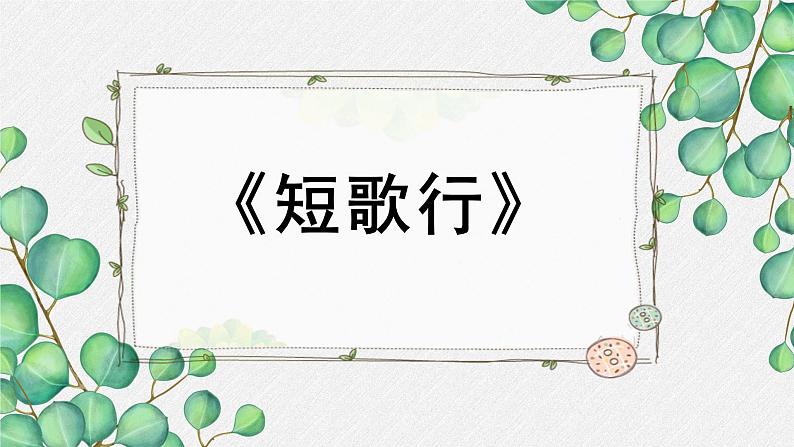 《短歌行》